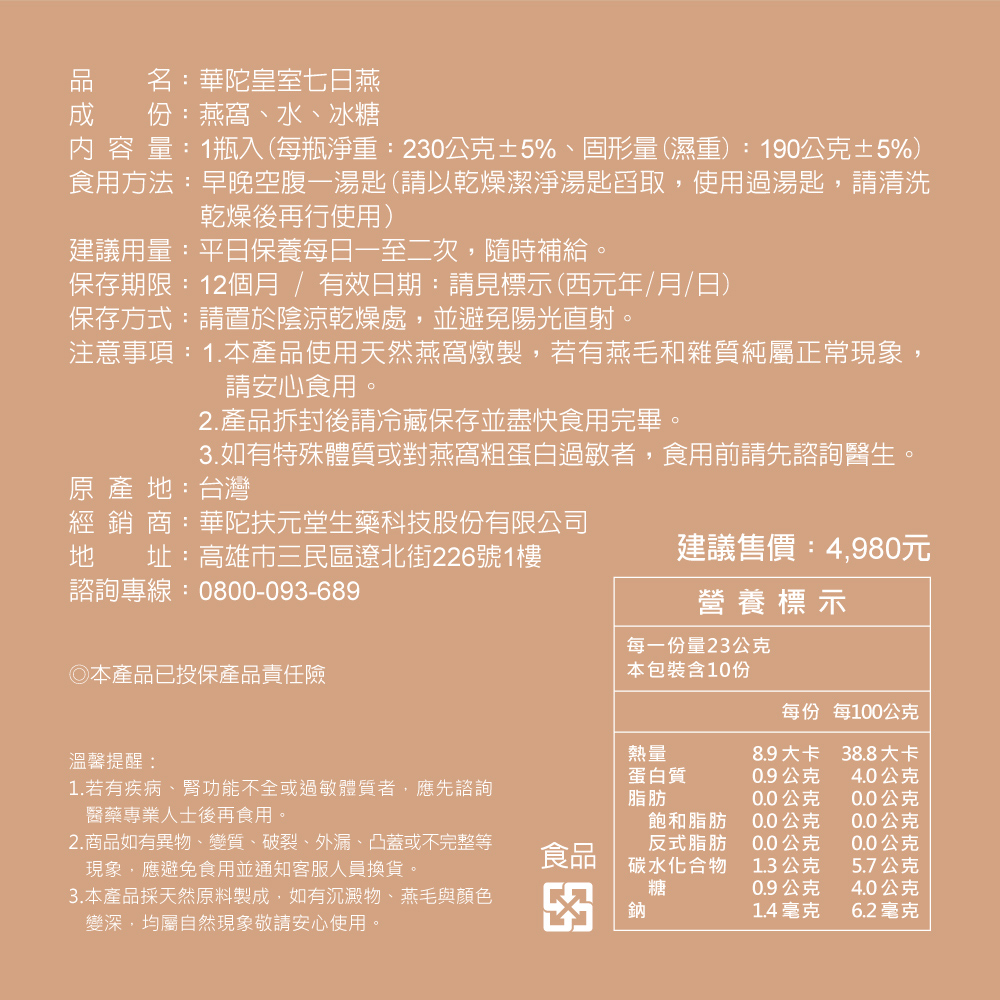 品　　名：華陀皇室七日燕
成　　份：燕窩、水、冰糖
內 容 量：1瓶入(每瓶淨重：230公克±5%、固形量(濕重)：190公克±5%)
食用方法：早晚空腹一湯匙(請以乾燥潔淨湯匙舀取，使用過湯匙，請清洗乾燥後再行使用)
建議用量：平日保養每日一至二次，隨時補給。
保存期限：12個月 / 有效日期：請見標示(西元年/月/日)
保存方式：請置於陰涼乾燥處，並避免陽光直射。
注意事項：1.本產品使用天然燕窩燉製，若有燕毛和雜質純屬正常現象，請安心食用。
2.產品拆封後請冷藏保存並盡快食用完畢。
3.如有特殊體質或對燕窩粗蛋白過敏者，食用前請先諮詢醫生。
原 產 地：台灣
經 銷 商：華陀扶元堂生藥科技股份有限公司
地　　址：高雄市三民區遼北街226號1樓
諮詢專線：0800-093-689

建議售價：4,980元

◎本產品已投保產品責任險

溫馨提醒：
1.若有疾病、腎功能不全或過敏體質者，應先諮詢醫藥專業人士後再食用。
2.商品如有異物、變質、破裂、外漏、凸蓋或不完整等現象，應避免食用並通知客服人員換貨。
3.本產品採天然原料製成，如有沉澱物、燕毛與顏色變深，均屬自然現象敬請安心使用。

食品

營養標示
每一份量23公克
本包裝含10份

| | 每份 | 每100公克 |
|---|---|---|
| 熱量 | 8.9 大卡 | 38.8 大卡 |
| 蛋白質 | 0.9 公克 | 4.0 公克 |
| 脂肪 | 0.0 公克 | 0.0 公克 |
| 飽和脂肪 | 0.0 公克 | 0.0 公克 |
| 反式脂肪 | 0.0 公克 | 0.0 公克 |
| 碳水化合物 | 1.3 公克 | 5.7 公克 |
| 糖 | 0.9 公克 | 4.0 公克 |
| 鈉 | 1.4 毫克 | 6.2 毫克 |